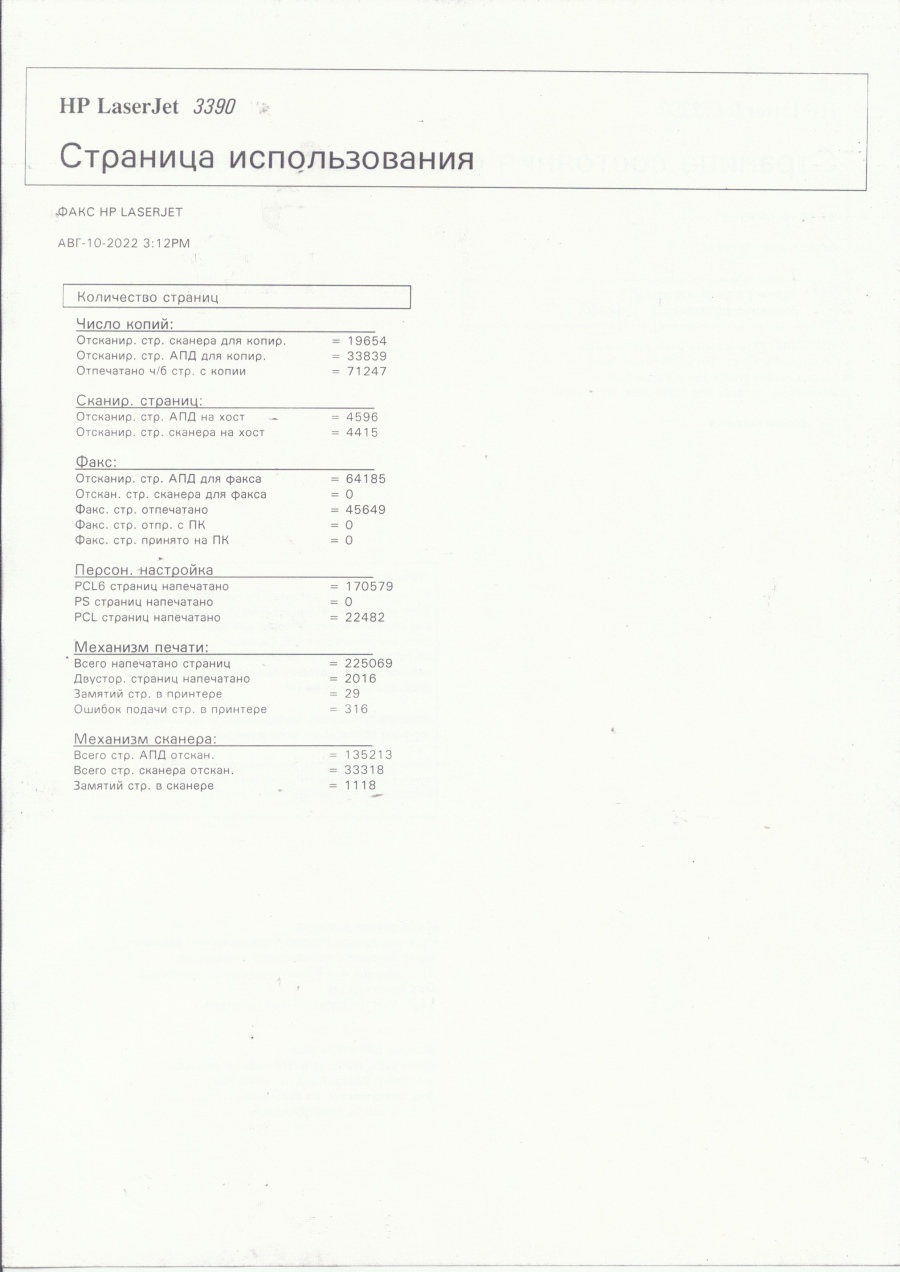 HP LaserJet 3390

Страница использования

ФАКС HP LASERJET

АВГ-10-2022 3:12PM

Количество страниц

Число копий:
Отсканир. стр. сканера для копир. = 19654
Отсканир. стр. АПД для копир. = 33839
Отпечатано ч/б стр. с копии = 71247

Сканир. страниц:
Отсканир. стр. АПД на хост = 4596
Отсканир. стр. сканера на хост = 4415

Факс:
Отсканир. стр. АПД для факса = 64185
Отскан. стр. сканера для факса = 0
Факс. стр. отпечатано = 45649
Факс. стр. отпр. с ПК = 0
Факс. стр. принято на ПК = 0

Персон. настройка
PCL6 страниц напечатано = 170579
PS страниц напечатано = 0
PCL страниц напечатано = 22482

Механизм печати:
Всего напечатано страниц = 225069
Двустор. страниц напечатано = 2016
Замятий стр. в принтере = 29
Ошибок подачи стр. в принтере = 316

Механизм сканера:
Всего стр. АПД отскан. = 135213
Всего стр. сканера отскан. = 33318
Замятий стр. в сканере = 1118